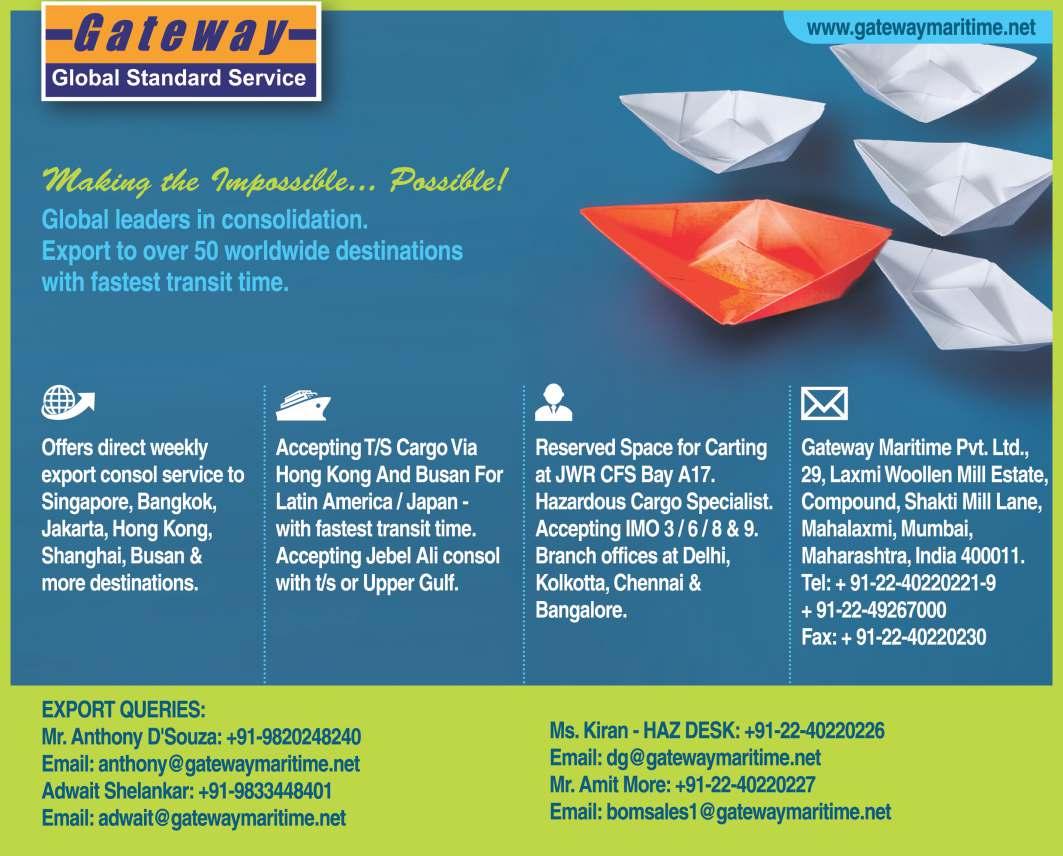 Gateway
Global Standard Service

www.gatewaymaritime.net

Making the Impossible... Possible!

Global leaders in consolidation.
Export to over 50 worldwide destinations with fastest transit time.

Offers direct weekly export consol service to Singapore, Bangkok, Jakarta, Hong Kong, Shanghai, Busan & more destinations.

Accepting T/S Cargo Via Hong Kong And Busan For Latin America / Japan - with fastest transit time. Accepting Jebel Ali consol with t/s or Upper Gulf.

Reserved Space for Carting at JWR CFS Bay A17. Hazardous Cargo Specialist. Accepting IMO 3 / 6 / 8 & 9. Branch offices at Delhi, Kolkotta, Chennai & Bangalore.

Gateway Maritime Pvt. Ltd., 29, Laxmi Woollen Mill Estate, Compound, Shakti Mill Lane, Mahalaxmi, Mumbai, Maharashtra, India 400011.
Tel: + 91-22-40220221-9
+ 91-22-49267000
Fax: + 91-22-40220230

EXPORT QUERIES:
Mr. Anthony D'Souza: +91-9820248240
Email: anthony@gatewaymaritime.net
Adwait Shelankar: +91-9833448401
Email: adwait@gatewaymaritime.net

Ms. Kiran - HAZ DESK: +91-22-40220226
Email: dg@gatewaymaritime.net
Mr. Amit More: +91-22-40220227
Email: bomsales1@gatewaymaritime.net